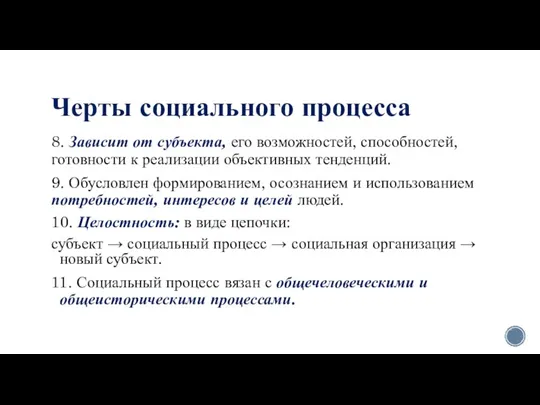 Черты социального процесса

8. Зависит от субъекта, его возможностей, способностей, готовности к реализации объективных тенденций.

9. Обусловлен формированием, осознанием и использованием потребностей, интересов и целей людей.

10. Целостность: в виде цепочки:

субъект → социальный процесс → социальная организация → новый субъект.

11. Социальный процесс вязан с общечеловеческими и общеисторическими процессами.